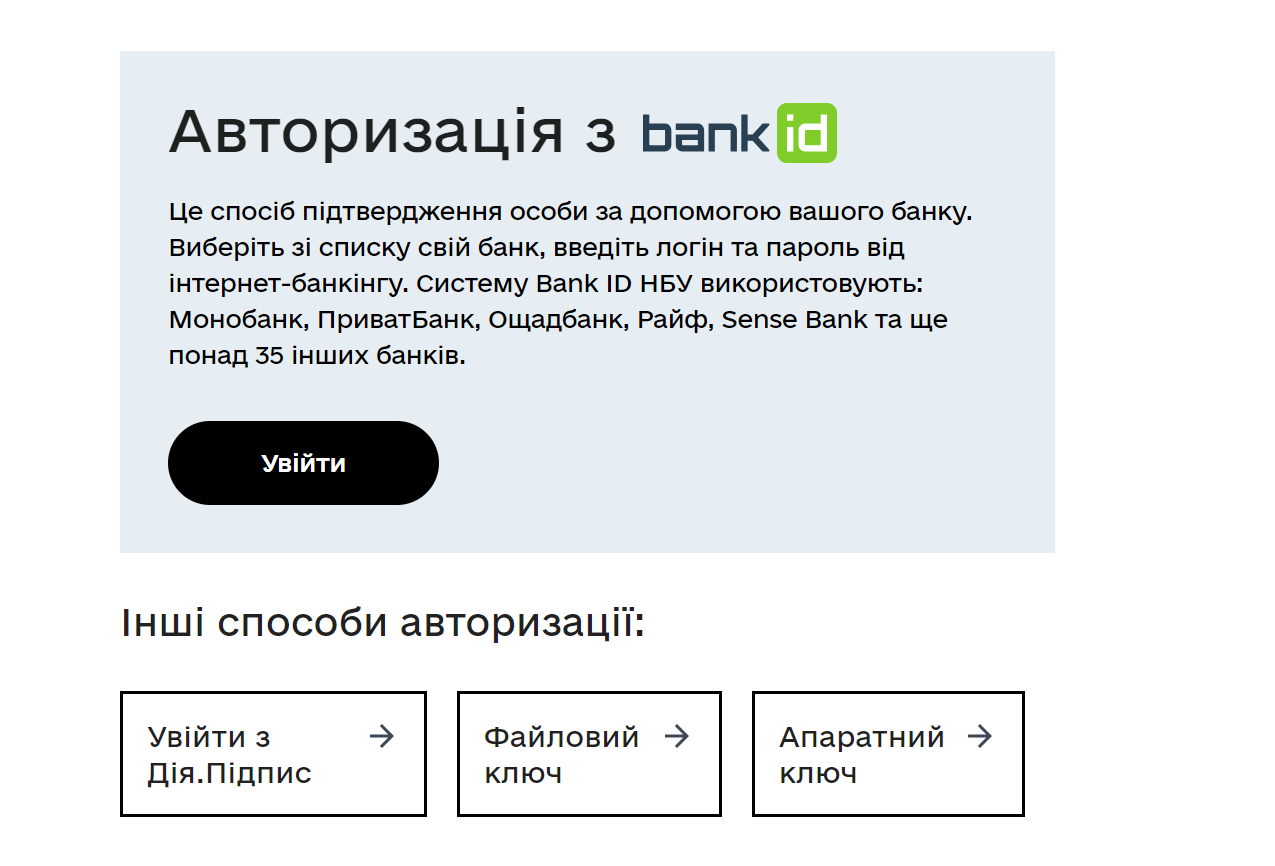 Авторизація з bank id

Це спосіб підтвердження особи за допомогою вашого банку. Виберіть зі списку свій банк, введіть логін та пароль від інтернет-банкінгу. Систему Bank ID НБУ використовують: Монобанк, ПриватБанк, Ощадбанк, Райф, Sense Bank та ще понад 35 інших банків.

Увійти

Інші способи авторизації:

Увійти з Дія.Підпис →

Файловий ключ →

Апаратний ключ →